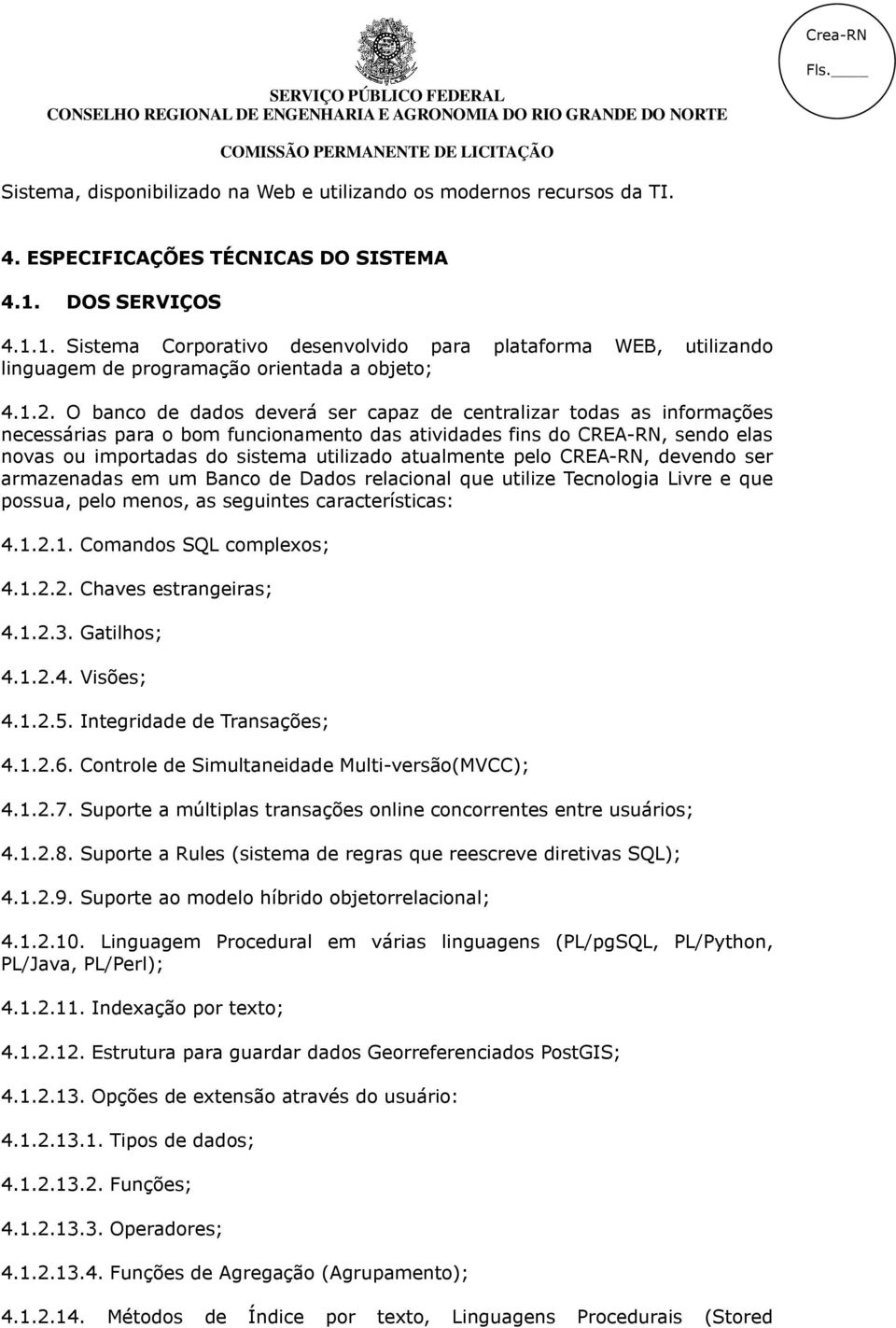 Crea-RN

Fls.____

SERVIÇO PÚBLICO FEDERAL
CONSELHO REGIONAL DE ENGENHARIA E AGRONOMIA DO RIO GRANDE DO NORTE
COMISSÃO PERMANENTE DE LICITAÇÃO

Sistema, disponibilizado na Web e utilizando os modernos recursos da TI.

4. ESPECIFICAÇÕES TÉCNICAS DO SISTEMA

4.1. DOS SERVIÇOS

4.1.1. Sistema Corporativo desenvolvido para plataforma WEB, utilizando linguagem de programação orientada a objeto;

4.1.2. O banco de dados deverá ser capaz de centralizar todas as informações necessárias para o bom funcionamento das atividades fins do CREA-RN, sendo elas novas ou importadas do sistema utilizado atualmente pelo CREA-RN, devendo ser armazenadas em um Banco de Dados relacional que utilize Tecnologia Livre e que possua, pelo menos, as seguintes características:

4.1.2.1. Comandos SQL complexos;

4.1.2.2. Chaves estrangeiras;

4.1.2.3. Gatilhos;

4.1.2.4. Visões;

4.1.2.5. Integridade de Transações;

4.1.2.6. Controle de Simultaneidade Multi-versão(MVCC);

4.1.2.7. Suporte a múltiplas transações online concorrentes entre usuários;

4.1.2.8. Suporte a Rules (sistema de regras que reescreve diretivas SQL);

4.1.2.9. Suporte ao modelo híbrido objetorrelacional;

4.1.2.10. Linguagem Procedural em várias linguagens (PL/pgSQL, PL/Python, PL/Java, PL/Perl);

4.1.2.11. Indexação por texto;

4.1.2.12. Estrutura para guardar dados Georreferenciados PostGIS;

4.1.2.13. Opções de extensão através do usuário:

4.1.2.13.1. Tipos de dados;

4.1.2.13.2. Funções;

4.1.2.13.3. Operadores;

4.1.2.13.4. Funções de Agregação (Agrupamento);

4.1.2.14. Métodos de Índice por texto, Linguagens Procedurais (Stored